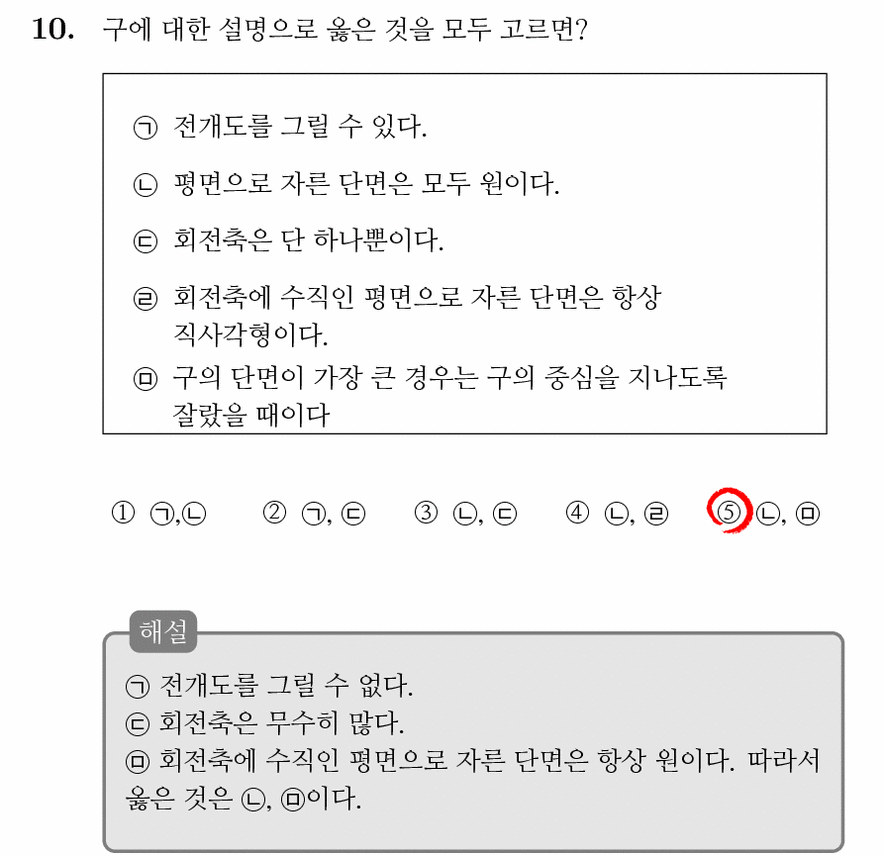 10. 구에 대한 설명으로 옳은 것을 모두 고르면?

㉠ 전개도를 그릴 수 있다.
㉡ 평면으로 자른 단면은 모두 원이다.
㉢ 회전축은 단 하나뿐이다.
㉣ 회전축에 수직인 평면으로 자른 단면은 항상 직사각형이다.
㉤ 구의 단면이 가장 큰 경우는 구의 중심을 지나도록 잘랐을 때이다

① ㉠,㉡ ② ㉠, ㉢ ③ ㉡, ㉢ ④ ㉡, ㉣ ⑤ ㉡, ㉤

해설
㉠ 전개도를 그릴 수 없다.
㉢ 회전축은 무수히 많다.
㉤ 회전축에 수직인 평면으로 자른 단면은 항상 원이다. 따라서 옳은 것은 ㉡, ㉤이다.